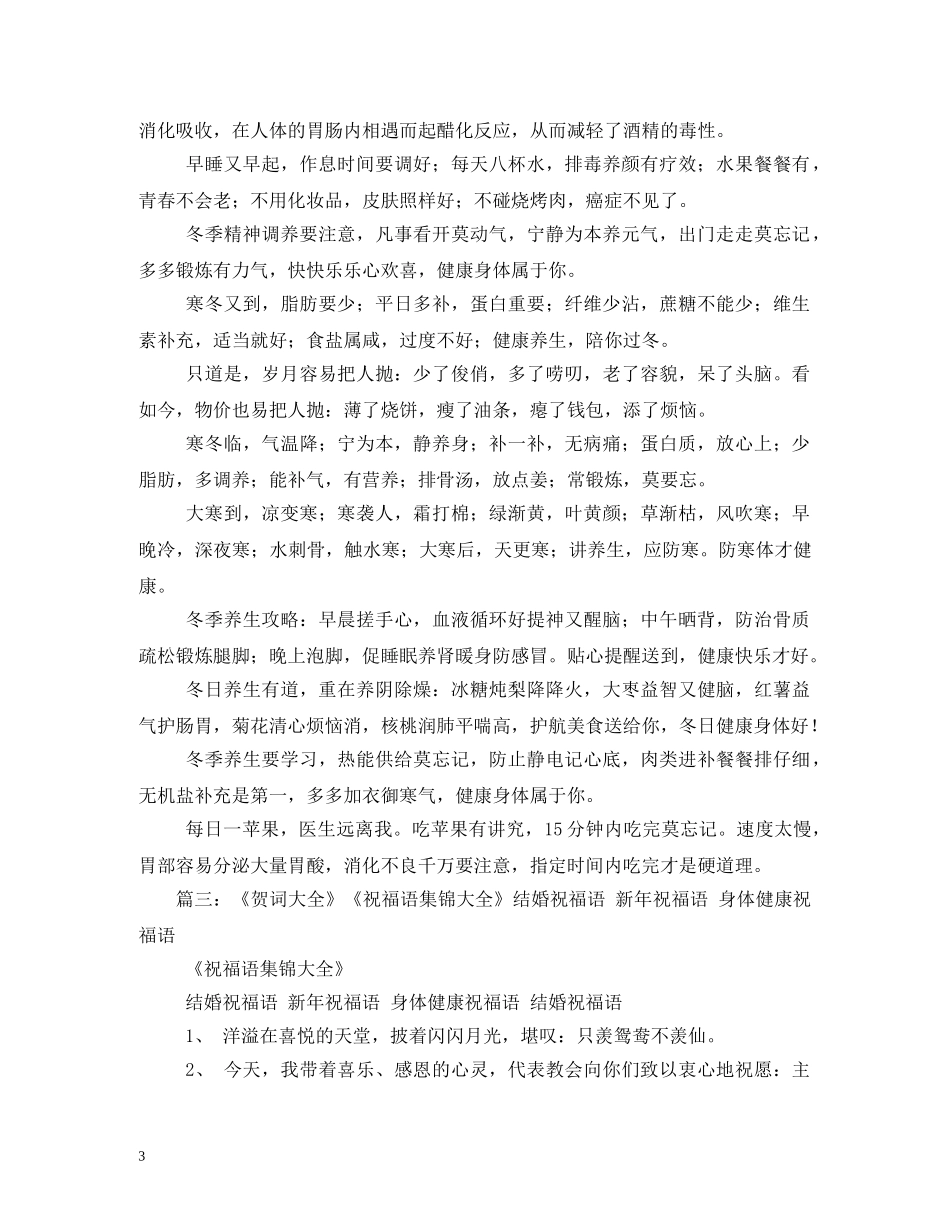 消化吸收，在人体的胃肠内相遇而起醋化反应，从而减轻了酒精的毒性。

早睡又早起，作息时间要调好；每天八杯水，排毒养颜有疗效；水果餐餐有，青春不会老；不用化妆品，皮肤照样好；不碰烧烤肉，癌症不见了。

冬季精神调养要注意，凡事看开莫动气，宁静为本养元气，出门走走莫忘记，多多锻炼有力气，快快乐乐心欢喜，健康身体属于你。

寒冬又到，脂肪要少；平日多补，蛋白重要；纤维少沾，蔗糖不能少；维生素补充，适当就好；食盐属咸，过度不好；健康养生，陪你过冬。

只道是，岁月容易把人抛：少了俊俏，多了唠叨，老了容貌，呆了头脑。看如今，物价也易把人抛：薄了烧饼，瘦了油条，瘪了钱包，添了烦恼。

寒冬临，气温降；宁为本，静养身；补一补，无病痛；蛋白质，放心上；少脂肪，多调养；能补气，有营养；排骨汤，放点姜；常锻炼，莫要忘。

大寒到，凉变寒；寒袭人，霜打棉；绿渐黄，叶黄颜；草渐枯，风吹寒；早晚冷，深夜寒；水刺骨，触水寒；大寒后，天更寒；讲养生，应防寒。防寒体才健康。

冬季养生攻略：早晨搓手心，血液循环好提神又醒脑；中午晒背，防治骨质疏松锻炼腿脚；晚上泡脚，促睡眠养肾暖身防感冒。贴心提醒送到，健康快乐才好。

冬日养生有道，重在养阴除燥：冰糖炖梨降降火，大枣益智又健脑，红薯益气护肠胃，菊花清心烦恼消，核桃润肺平喘高，护航美食送给你，冬日健康身体好！

冬季养生要学习，热能供给莫忘记，防止静电记心底，肉类进补餐餐排仔细，无机盐补充是第一，多多加衣御寒气，健康身体属于你。

每日一苹果，医生远离我。吃苹果有讲究，15 分钟内吃完莫忘记。速度太慢，胃部容易分泌大量胃酸，消化不良千万要注意，指定时间内吃完才是硬道理。

篇三：《贺词大全》《祝福语集锦大全》结婚祝福语 新年祝福语 身体健康祝福语

《祝福语集锦大全》

结婚祝福语 新年祝福语 身体健康祝福语 结婚祝福语

1、 洋溢在喜悦的天堂，披着闪闪月光，堪叹：只羡鸳鸯不羡仙。

2、 今天，我带着喜乐、感恩的心灵，代表教会向你们致以衷心地祝愿：主

3